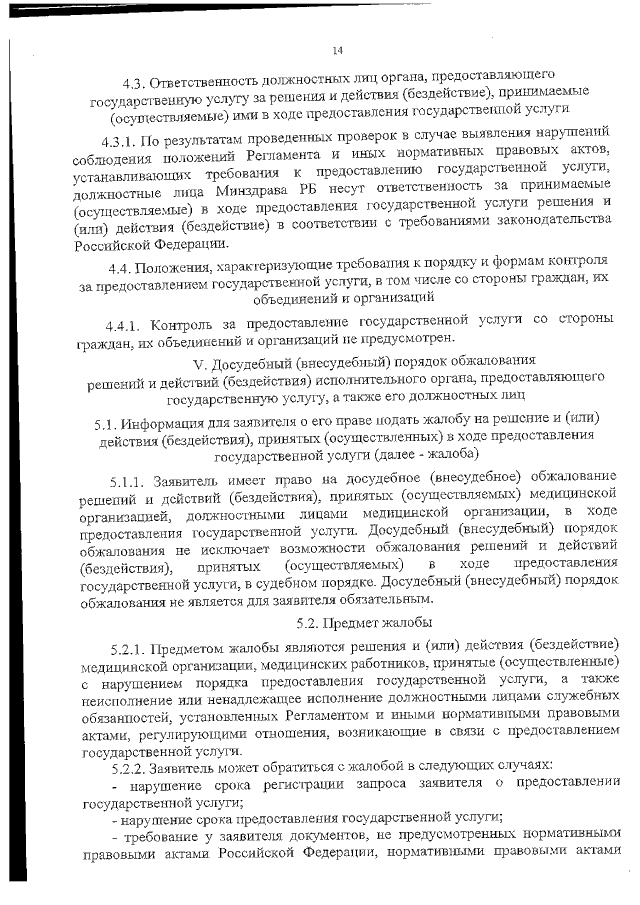 14

4.3. Ответственность должностных лиц органа, предоставляющего государственную услугу за решения и действия (бездействие), принимаемые (осуществляемые) ими в ходе предоставления государственной услуги

4.3.1. По результатам проведенных проверок в случае выявления нарушений соблюдения положений Регламента и иных нормативных правовых актов, устанавливающих требования к предоставлению государственной услуги, должностные лица Минздрава РБ несут ответственность за принимаемые (осуществляемые) в ходе предоставления государственной услуги решения и (или) действия (бездействие) в соответствии с требованиями законодательства Российской Федерации.

4.4. Положения, характеризующие требования к порядку и формам контроля за предоставлением государственной услуги, в том числе со стороны граждан, их объединений и организаций

4.4.1. Контроль за предоставление государственной услуги со стороны граждан, их объединений и организаций не предусмотрен.

V. Досудебный (внесудебный) порядок обжалования решений и действий (бездействия) исполнительного органа, предоставляющего государственную услугу, а также его должностных лиц

5.1. Информация для заявителя о его праве подать жалобу на решение и (или) действия (бездействия), принятых (осуществленных) в ходе предоставления государственной услуги (далее - жалоба)

5.1.1. Заявитель имеет право на досудебное (внесудебное) обжалование решений и действий (бездействия), принятых (осуществляемых) медицинской организацией, должностными лицами медицинской организации, в ходе предоставления государственной услуги. Досудебный (внесудебный) порядок обжалования не исключает возможности обжалования решений и действий (бездействия), принятых (осуществляемых) в ходе предоставления государственной услуги, в судебном порядке. Досудебный (внесудебный) порядок обжалования не является для заявителя обязательным.

5.2. Предмет жалобы

5.2.1. Предметом жалобы являются решения и (или) действия (бездействие) медицинской организации, медицинских работников, принятые (осуществленные) с нарушением порядка предоставления государственной услуги, а также неисполнение или ненадлежащее исполнение должностными лицами служебных обязанностей, установленных Регламентом и иными нормативными правовыми актами, регулирующими отношения, возникающие в связи с предоставлением государственной услуги.

5.2.2. Заявитель может обратиться с жалобой в следующих случаях:

- нарушение срока регистрации запроса заявителя о предоставлении государственной услуги;

- нарушение срока предоставления государственной услуги;

- требование у заявителя документов, не предусмотренных нормативными правовыми актами Российской Федерации, нормативными правовыми актами